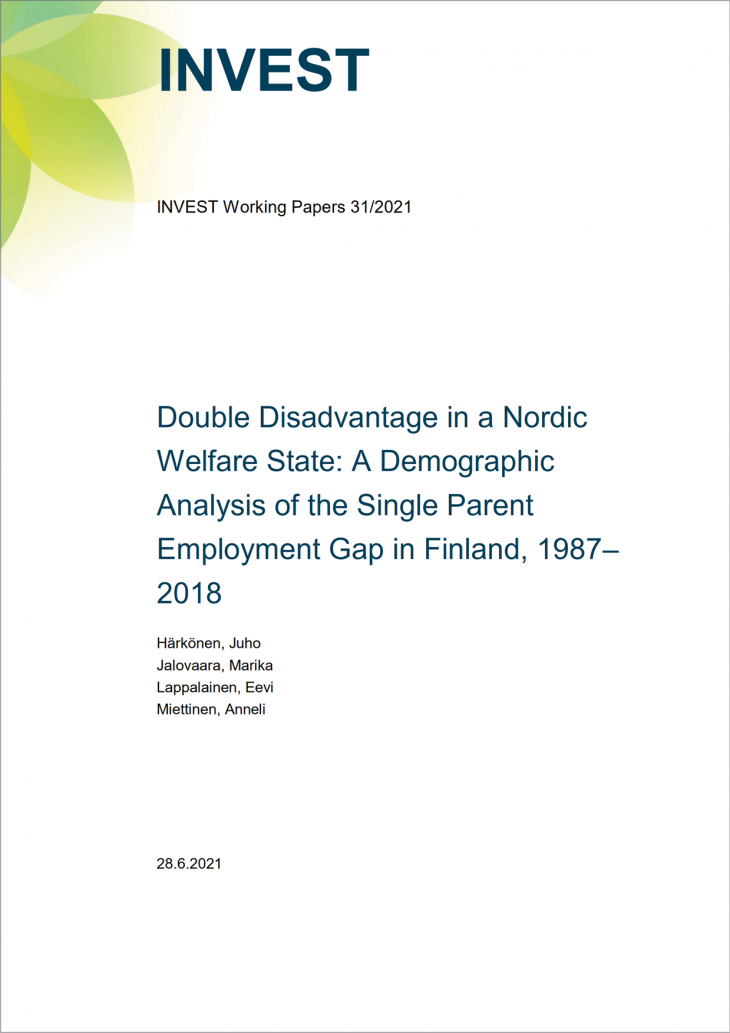 INVEST

INVEST Working Papers 31/2021

Double Disadvantage in a Nordic Welfare State: A Demographic Analysis of the Single Parent Employment Gap in Finland, 1987–2018

Härkönen, Juho
Jalovaara, Marika
Lappalainen, Eevi
Miettinen, Anneli

28.6.2021